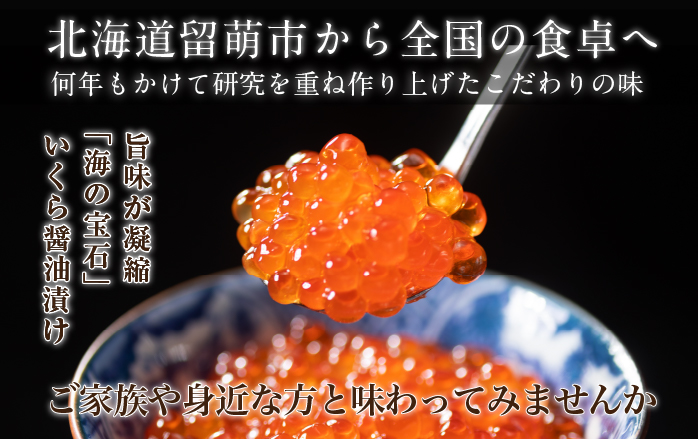 北海道留萌市から全国の食卓へ
何年もかけて研究を重ね作り上げたこだわりの味

旨味が凝縮
「海の宝石」
いくら醤油漬け

ご家族や身近な方と味わってみませんか